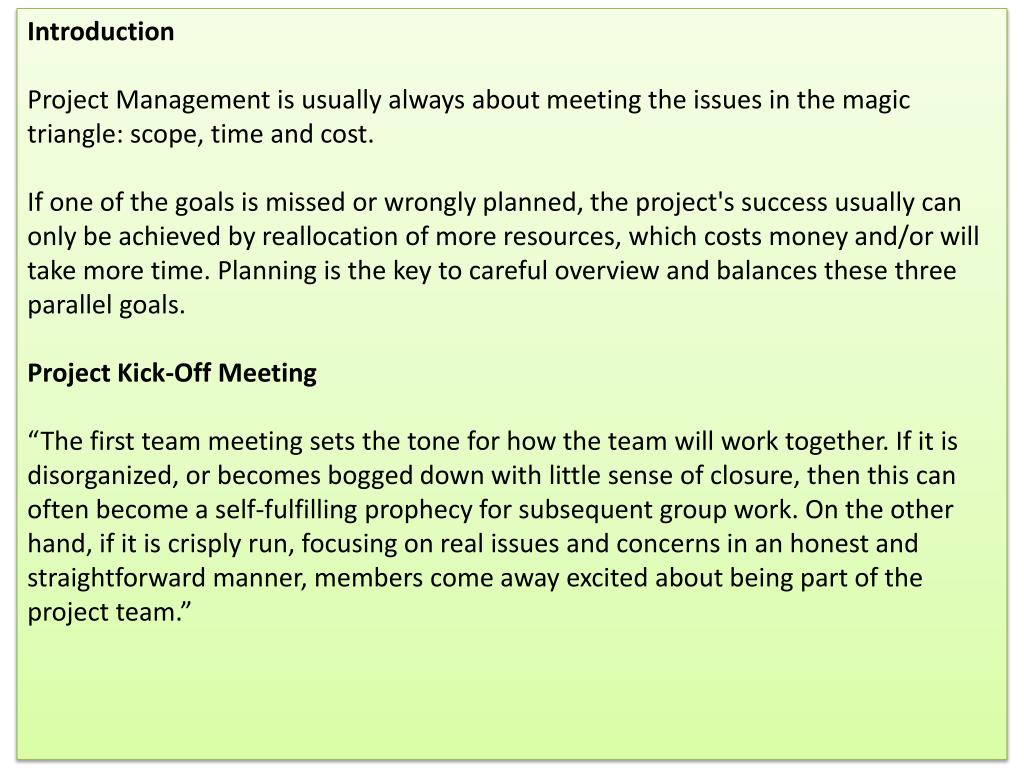 Introduction

Project Management is usually always about meeting the issues in the magic triangle: scope, time and cost.

If one of the goals is missed or wrongly planned, the project's success usually can only be achieved by reallocation of more resources, which costs money and/or will take more time. Planning is the key to careful overview and balances these three parallel goals.

Project Kick-Off Meeting

“The first team meeting sets the tone for how the team will work together. If it is disorganized, or becomes bogged down with little sense of closure, then this can often become a self-fulfilling prophecy for subsequent group work. On the other hand, if it is crisply run, focusing on real issues and concerns in an honest and straightforward manner, members come away excited about being part of the project team.”